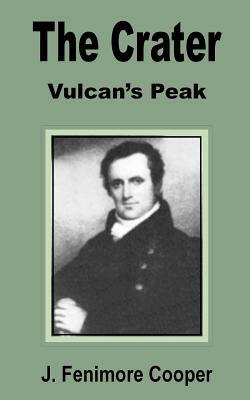 The Crater

Vulcan's Peak

J. Fenimore Cooper